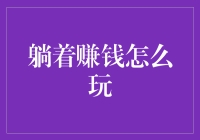 躺着赚钱怎么玩